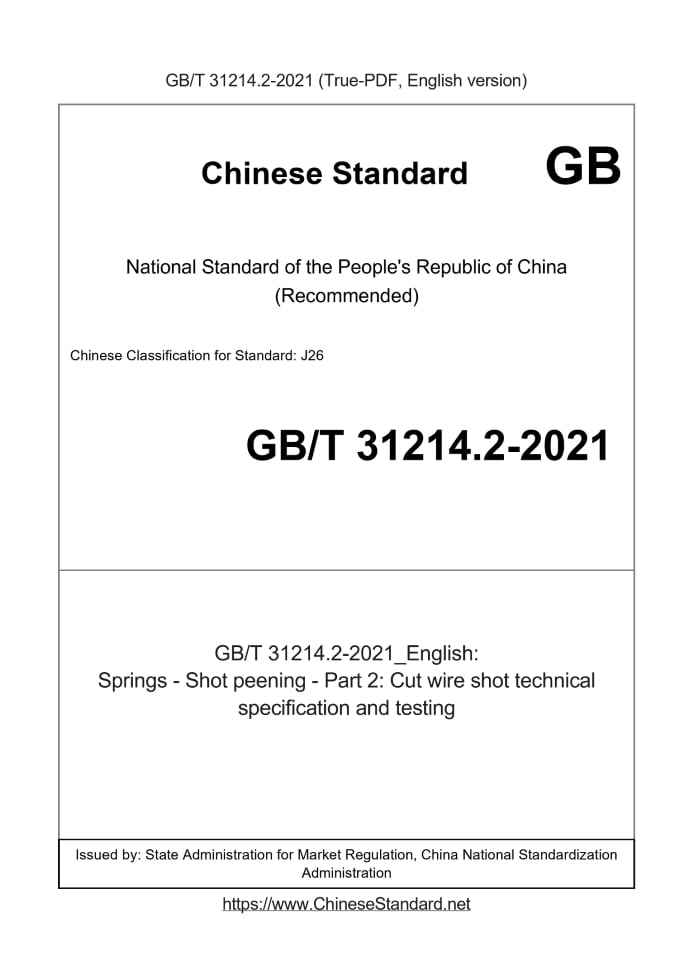 GB/T 31214.2-2021 (True-PDF, English version)

Chinese Standard GB

National Standard of the People's Republic of China
(Recommended)

Chinese Classification for Standard: J26

GB/T 31214.2-2021

GB/T 31214.2-2021_English:
Springs - Shot peening - Part 2: Cut wire shot technical specification and testing

Issued by: State Administration for Market Regulation, China National Standardization Administration

https://www.ChineseStandard.net